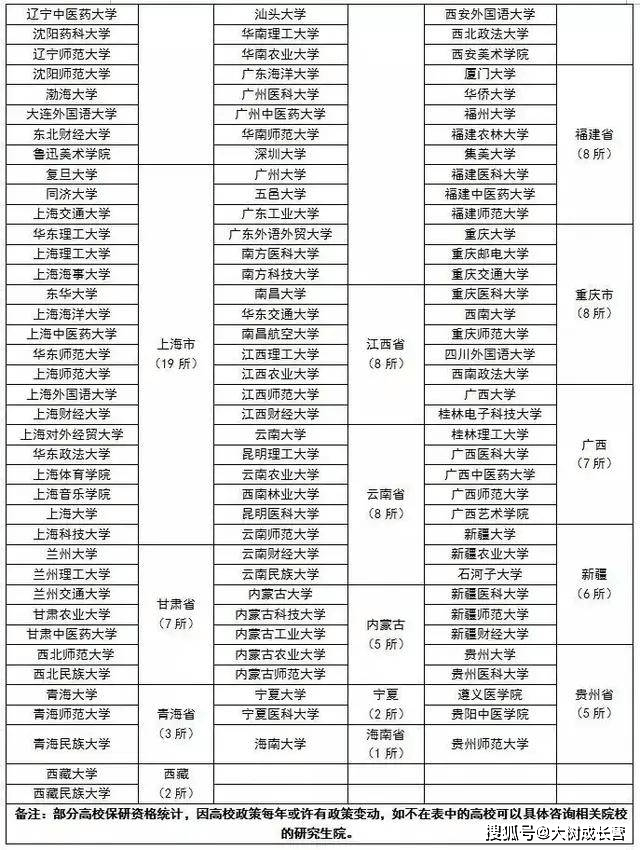 | 辽宁中医药大学 |  | 汕头大学 |  | 西安外国语大学 |  |
|---|---|---|---|---|---|
| 沈阳药科大学 |  | 华南理工大学 |  | 西北政法大学 |  |
| 辽宁师范大学 |  | 华南农业大学 |  | 西安美术学院 |  |
| 沈阳师范大学 |  | 广东海洋大学 |  | 厦门大学 | 福建省（8所） |
| 渤海大学 |  | 广州医科大学 |  | 华侨大学 |  |
| 大连外国语大学 |  | 广州中医药大学 |  | 福州大学 |  |
| 东北财经大学 |  | 华南师范大学 |  | 福建农林大学 |  |
| 鲁迅美术学院 |  | 深圳大学 |  | 集美大学 |  |
| 复旦大学 | 上海市（19所） | 广州大学 |  | 福建医科大学 |  |
| 同济大学 |  | 五邑大学 |  | 福建中医药大学 |  |
| 上海交通大学 |  | 广东工业大学 |  | 福建师范大学 |  |
| 华东理工大学 |  | 广东外语外贸大学 |  | 重庆大学 | 重庆市（8所） |
| 上海理工大学 |  | 南方医科大学 |  | 重庆邮电大学 |  |
| 上海海事大学 |  | 南方科技大学 |  | 重庆交通大学 |  |
| 东华大学 |  | 南昌大学 | 江西省（8所） | 重庆医科大学 |  |
| 上海海洋大学 |  | 华东交通大学 |  | 西南大学 |  |
| 上海中医药大学 |  | 南昌航空大学 |  | 重庆师范大学 |  |
| 华东师范大学 |  | 江西理工大学 |  | 四川外国语大学 |  |
| 上海师范大学 |  | 江西农业大学 |  | 西南政法大学 |  |
| 上海外国语大学 |  | 江西师范大学 |  | 广西大学 | 广西（7所） |
| 上海财经大学 |  | 江西财经大学 |  | 桂林电子科技大学 |  |
| 上海对外经贸大学 |  | 云南大学 | 云南省（8所） | 桂林理工大学 |  |
| 华东政法大学 |  | 昆明理工大学 |  | 广西医科大学 |  |
| 上海体育学院 |  | 云南农业大学 |  | 广西中医药大学 |  |
| 上海音乐学院 |  | 西南林业大学 |  | 广西师范大学 |  |
| 上海大学 |  | 昆明医科大学 |  | 广西艺术学院 |  |
| 上海科技大学 |  | 云南师范大学 |  | 新疆大学 | 新疆（6所） |
| 兰州大学 | 甘肃省（7所） | 云南财经大学 |  | 新疆农业大学 |  |
| 兰州理工大学 |  | 云南民族大学 |  | 石河子大学 |  |
| 兰州交通大学 |  | 内蒙古大学 | 内蒙古（5所） | 新疆医科大学 |  |
| 甘肃农业大学 |  | 内蒙古科技大学 |  | 新疆师范大学 |  |
| 甘肃中医药大学 |  | 内蒙古工业大学 |  | 新疆财经大学 |  |
| 西北师范大学 |  | 内蒙古农业大学 |  | 贵州大学 | 贵州省（5所） |
| 西北民族大学 |  | 内蒙古师范大学 |  | 贵州医科大学 |  |
| 青海大学 | 青海省（3所） | 宁夏大学 | 宁夏（2所） | 遵义医学院 |  |
| 青海师范大学 |  | 宁夏医科大学 |  | 贵阳中医学院 |  |
| 青海民族大学 |  | 海南大学 | 海南省（1所） | 贵州师范大学 |  |
| 西藏大学 | 西藏（2所） |  |  |  |  |
| 西藏民族大学 |  |  |  |  |  |

备注：部分高校保研资格统计，因高校政策每年或许有政策变动，如不在表中的高校可以具体咨询相关院校的研究生院。

搜狐号@大树成长营